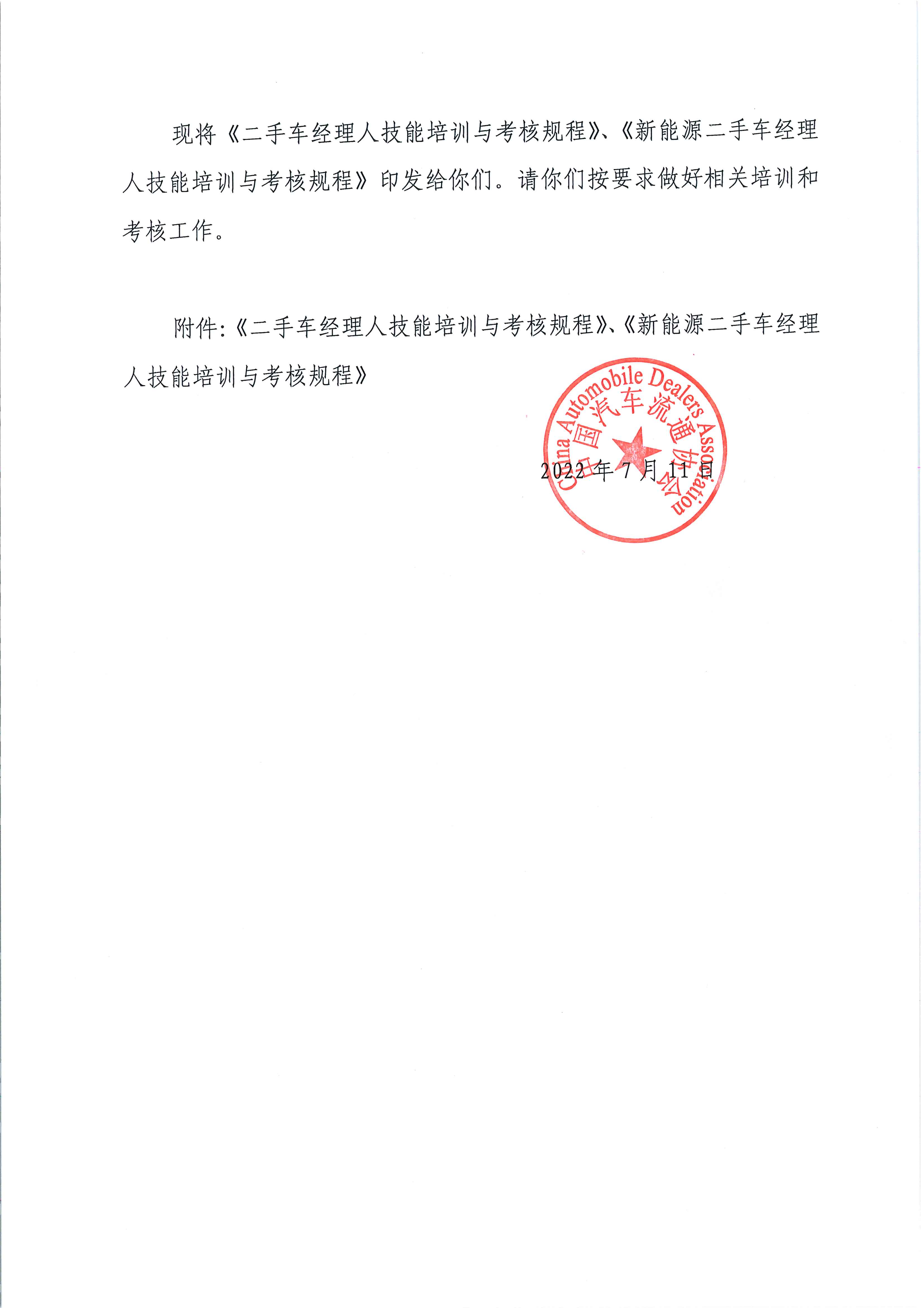 现将《二手车经理人技能培训与考核规程》、《新能源二手车经理人技能培训与考核规程》印发给你们。请你们按要求做好相关培训和考核工作。

附件:《二手车经理人技能培训与考核规程》、《新能源二手车经理人技能培训与考核规程》

China Automobile Dealers Association
中国汽车流通协会

2022 年 7 月 11 日